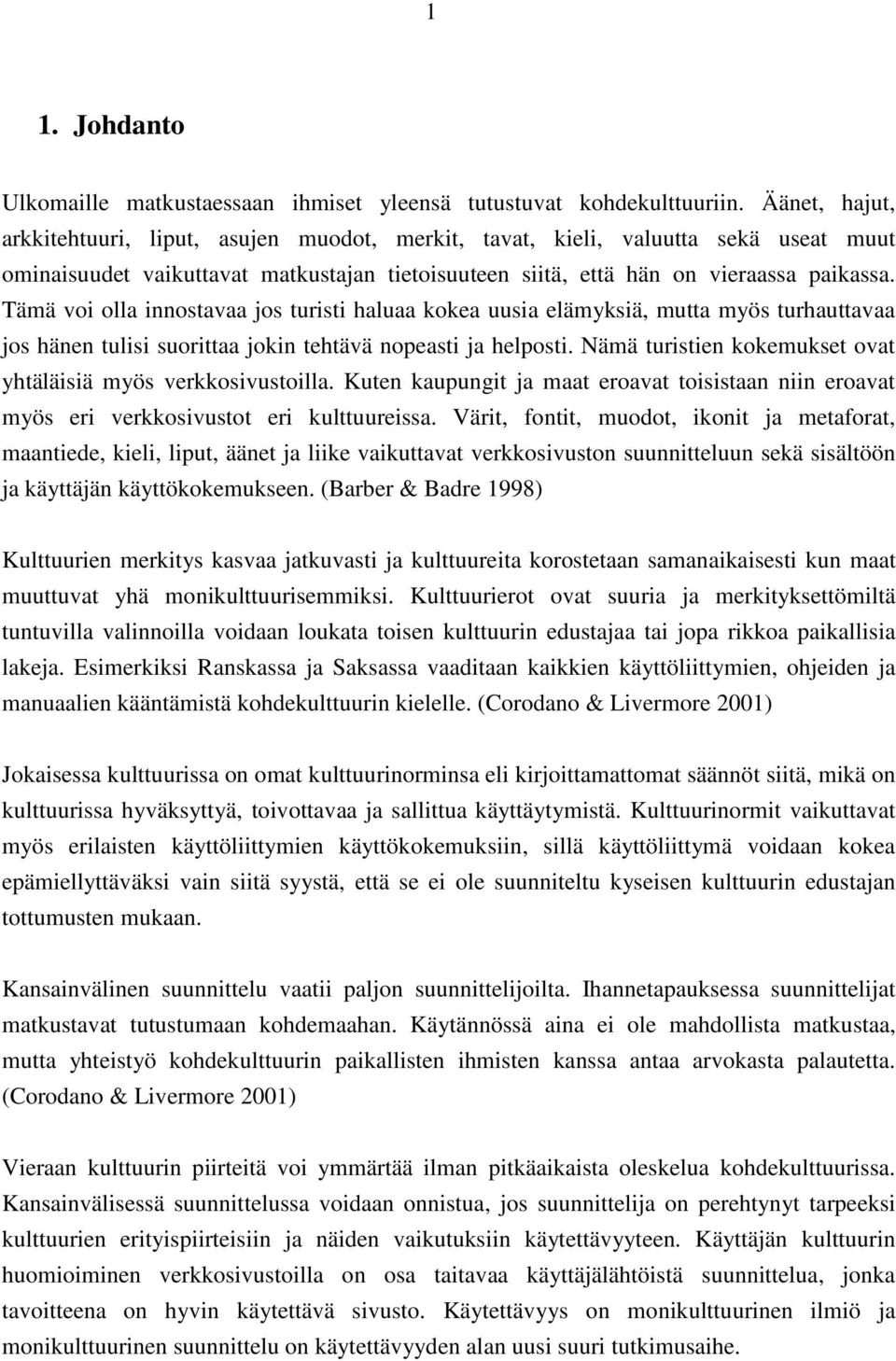 1

1. Johdanto

Ulkomaille matkustaessaan ihmiset yleensä tutustuvat kohdekulttuuriin. Äänet, hajut, arkkitehtuuri, liput, asujen muodot, merkit, tavat, kieli, valuutta sekä useat muut ominaisuudet vaikuttavat matkustajan tietoisuuteen siitä, että hän on vieraassa paikassa. Tämä voi olla innostavaa jos turisti haluaa kokea uusia elämyksiä, mutta myös turhauttavaa jos hänen tulisi suorittaa jokin tehtävä nopeasti ja helposti. Nämä turistien kokemukset ovat yhtäläisiä myös verkkosivustoilla. Kuten kaupungit ja maat eroavat toisistaan niin eroavat myös eri verkkosivustot eri kulttuureissa. Värit, fontit, muodot, ikonit ja metaforat, maantiede, kieli, liput, äänet ja liike vaikuttavat verkkosivuston suunnitteluun sekä sisältöön ja käyttäjän käyttökokemukseen. (Barber & Badre 1998)

Kulttuurien merkitys kasvaa jatkuvasti ja kulttuureita korostetaan samanaikaisesti kun maat muuttuvat yhä monikulttuurisemmiksi. Kulttuurierot ovat suuria ja merkityksettömiltä tuntuvilla valinnoilla voidaan loukata toisen kulttuurin edustajaa tai jopa rikkoa paikallisia lakeja. Esimerkiksi Ranskassa ja Saksassa vaaditaan kaikkien käyttöliittymien, ohjeiden ja manuaalien kääntämistä kohdekulttuurin kielelle. (Corodano & Livermore 2001)

Jokaisessa kulttuurissa on omat kulttuurinorminsa eli kirjoittamattomat säännöt siitä, mikä on kulttuurissa hyväksyttyä, toivottavaa ja sallittua käyttäytymistä. Kulttuurinormit vaikuttavat myös erilaisten käyttöliittymien käyttökokemuksiin, sillä käyttöliittymä voidaan kokea epämiellyttäväksi vain siitä syystä, että se ei ole suunniteltu kyseisen kulttuurin edustajan tottumusten mukaan.

Kansainvälinen suunnittelu vaatii paljon suunnittelijoilta. Ihannetapauksessa suunnittelijat matkustavat tutustumaan kohdemaahan. Käytännössä aina ei ole mahdollista matkustaa, mutta yhteistyö kohdekulttuurin paikallisten ihmisten kanssa antaa arvokasta palautetta. (Corodano & Livermore 2001)

Vieraan kulttuurin piirteitä voi ymmärtää ilman pitkäaikaista oleskelua kohdekulttuurissa. Kansainvälisessä suunnittelussa voidaan onnistua, jos suunnittelija on perehtynyt tarpeeksi kulttuurien erityispiirteisiin ja näiden vaikutuksiin käytettävyyteen. Käyttäjän kulttuurin huomioiminen verkkosivustoilla on osa taitavaa käyttäjälähtöistä suunnittelua, jonka tavoitteena on hyvin käytettävä sivusto. Käytettävyys on monikulttuurinen ilmiö ja monikulttuurinen suunnittelu on käytettävyyden alan uusi suuri tutkimusaihe.